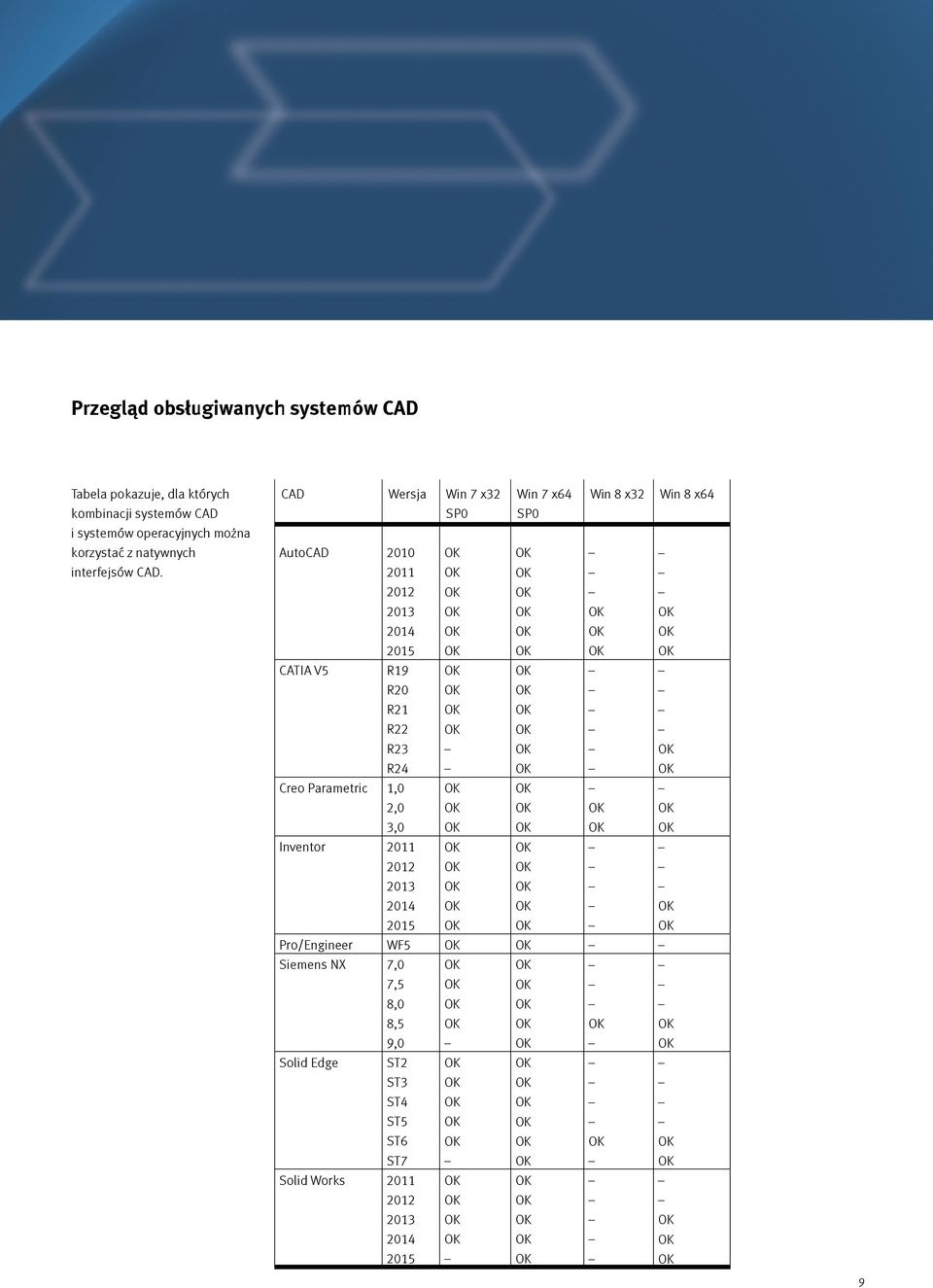 Przegląd obsługiwanych systemów CAD

Tabela pokazuje, dla których kombinacji systemów CAD i systemów operacyjnych można korzystać z natywnych interfejsów CAD.

| CAD | Wersja | Win 7 x32 SP0 | Win 7 x64 SP0 | Win 8 x32 | Win 8 x64 |
|---|---|---|---|---|---|
| AutoCAD | 2010 | OK | OK | – | – |
| | 2011 | OK | OK | – | – |
| | 2012 | OK | OK | – | – |
| | 2013 | OK | OK | OK | OK |
| | 2014 | OK | OK | OK | OK |
| | 2015 | OK | OK | OK | OK |
| CATIA V5 | R19 | OK | OK | – | – |
| | R20 | OK | OK | – | – |
| | R21 | OK | OK | – | – |
| | R22 | OK | OK | – | – |
| | R23 | – | OK | – | OK |
| | R24 | – | OK | – | OK |
| Creo Parametric | 1,0 | OK | OK | – | – |
| | 2,0 | OK | OK | OK | OK |
| | 3,0 | OK | OK | OK | OK |
| Inventor | 2011 | OK | OK | – | – |
| | 2012 | OK | OK | – | – |
| | 2013 | OK | OK | – | – |
| | 2014 | OK | OK | – | OK |
| | 2015 | OK | OK | – | OK |
| Pro/Engineer | WF5 | OK | OK | – | – |
| Siemens NX | 7,0 | OK | OK | – | – |
| | 7,5 | OK | OK | – | – |
| | 8,0 | OK | OK | – | – |
| | 8,5 | OK | OK | OK | OK |
| | 9,0 | – | OK | – | OK |
| Solid Edge | ST2 | OK | OK | – | – |
| | ST3 | OK | OK | – | – |
| | ST4 | OK | OK | – | – |
| | ST5 | OK | OK | – | – |
| | ST6 | OK | OK | OK | OK |
| | ST7 | – | OK | – | OK |
| Solid Works | 2011 | OK | OK | – | – |
| | 2012 | OK | OK | – | – |
| | 2013 | OK | OK | – | OK |
| | 2014 | OK | OK | – | OK |
| | 2015 | – | OK | – | OK |

9